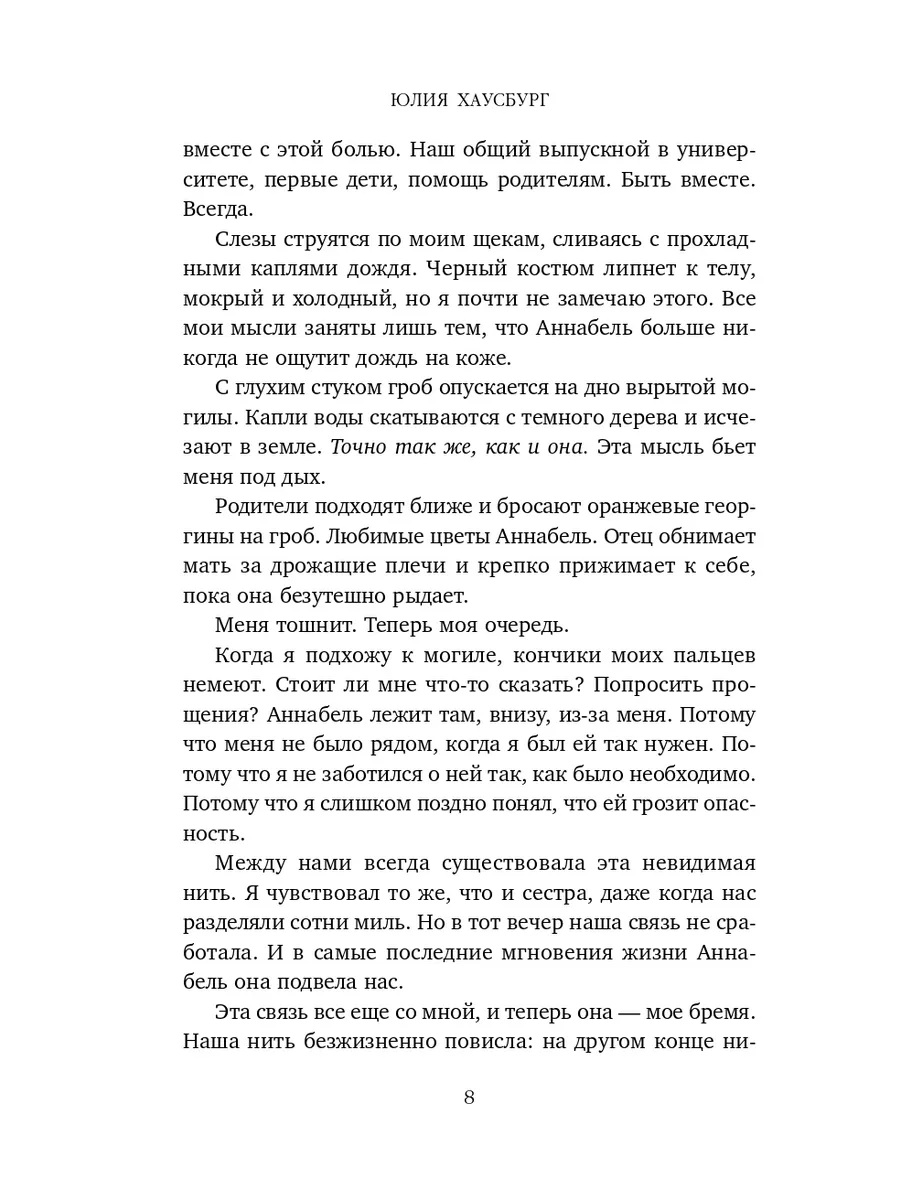 ЮЛИЯ ХАУСБУРГ

вместе с этой болью. Наш общий выпускной в университете, первые дети, помощь родителям. Быть вместе. Всегда.

Слезы струятся по моим щекам, сливаясь с прохладными каплями дождя. Черный костюм липнет к телу, мокрый и холодный, но я почти не замечаю этого. Все мои мысли заняты лишь тем, что Аннабель больше никогда не ощутит дождь на коже.

С глухим стуком гроб опускается на дно вырытой могилы. Капли воды скатываются с темного дерева и исчезают в земле. Точно так же, как и она. Эта мысль бьет меня под дых.

Родители подходят ближе и бросают оранжевые георгины на гроб. Любимые цветы Аннабель. Отец обнимает мать за дрожащие плечи и крепко прижимает к себе, пока она безутешно рыдает.

Меня тошнит. Теперь моя очередь.

Когда я подхожу к могиле, кончики моих пальцев немеют. Стоит ли мне что-то сказать? Попросить прощения? Аннабель лежит там, внизу, из-за меня. Потому что меня не было рядом, когда я был ей так нужен. Потому что я не заботился о ней так, как было необходимо. Потому что я слишком поздно понял, что ей грозит опасность.

Между нами всегда существовала эта невидимая нить. Я чувствовал то же, что и сестра, даже когда нас разделяли сотни миль. Но в тот вечер наша связь не сработала. И в самые последние мгновения жизни Аннабель она подвела нас.

Эта связь все еще со мной, и теперь она — мое бремя. Наша нить безжизненно повисла: на другом конце ни-

8